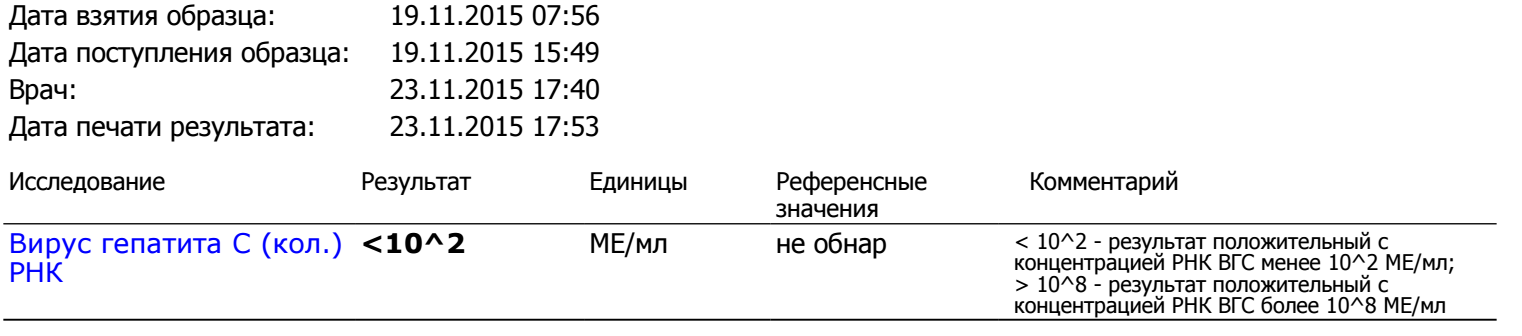 Дата взятия образца: 19.11.2015 07:56
Дата поступления образца: 19.11.2015 15:49
Врач: 23.11.2015 17:40
Дата печати результата: 23.11.2015 17:53

| Исследование | Результат | Единицы | Референсные значения | Комментарий |
|---|---|---|---|---|
| Вирус гепатита С (кол.) РНК | <10^2 | МЕ/мл | не обнар | < 10^2 - результат положительный с концентрацией РНК ВГС менее 10^2 МЕ/мл; > 10^8 - результат положительный с концентрацией РНК ВГС более 10^8 МЕ/мл |